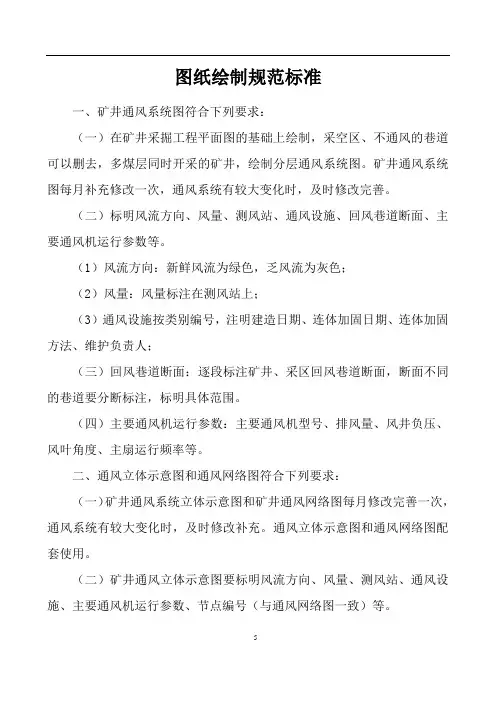 图纸绘制规范标准

一、矿井通风系统图符合下列要求：

（一）在矿井采掘工程平面图的基础上绘制，采空区、不通风的巷道可以删去，多煤层同时开采的矿井，绘制分层通风系统图。矿井通风系统图每月补充修改一次，通风系统有较大变化时，及时修改完善。

（二）标明风流方向、风量、测风站、通风设施、回风巷道断面、主要通风机运行参数等。

（1）风流方向：新鲜风流为绿色，乏风流为灰色；

（2）风量：风量标注在测风站上；

（3）通风设施按类别编号，注明建造日期、连体加固日期、连体加固方法、维护负责人；

（三）回风巷道断面：逐段标注矿井、采区回风巷道断面，断面不同的巷道要分断标注，标明具体范围。

（四）主要通风机运行参数：主要通风机型号、排风量、风井负压、风叶角度、主扇运行频率等。

二、通风立体示意图和通风网络图符合下列要求：

（一）矿井通风系统立体示意图和矿井通风网络图每月修改完善一次，通风系统有较大变化时，及时修改补充。通风立体示意图和通风网络图配套使用。

（二）矿井通风立体示意图要标明风流方向、风量、测风站、通风设施、主要通风机运行参数、节点编号（与通风网络图一致）等。

5